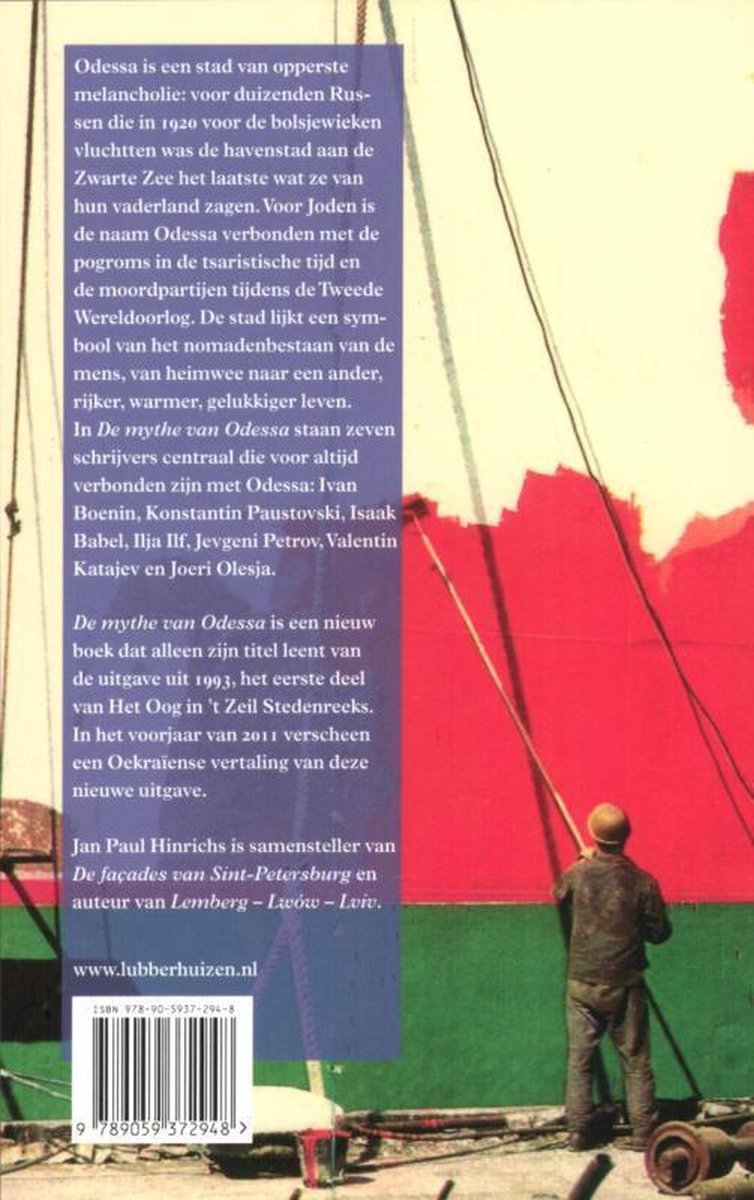 Odessa is een stad van opperste melancholie: voor duizenden Russen die in 1920 voor de bolsjewieken vluchtten was de havenstad aan de Zwarte Zee het laatste wat ze van hun vaderland zagen. Voor Joden is de naam Odessa verbonden met de pogroms in de tsaristische tijd en de moordpartijen tijdens de Tweede Wereldoorlog. De stad lijkt een symbool van het nomadenbestaan van de mens, van heimwee naar een ander, rijker, warmer, gelukkiger leven. In De mythe van Odessa staan zeven schrijvers centraal die voor altijd verbonden zijn met Odessa: Ivan Boenin, Konstantin Paustovski, Isaak Babel, Ilja Ilf, Jevgeni Petrov, Valentin Katajev en Joeri Olesja.

De mythe van Odessa is een nieuw boek dat alleen zijn titel leent van de uitgave uit 1993, het eerste deel van Het Oog in 't Zeil Stedenreeks. In het voorjaar van 2011 verscheen een Oekraïense vertaling van deze nieuwe uitgave.

Jan Paul Hinrichs is samensteller van De façades van Sint-Petersburg en auteur van Lemberg – Lwów – Lviv.

www.lubberhuizen.nl

ISBN 978-90-5937-294-8

9 789059 372948 >